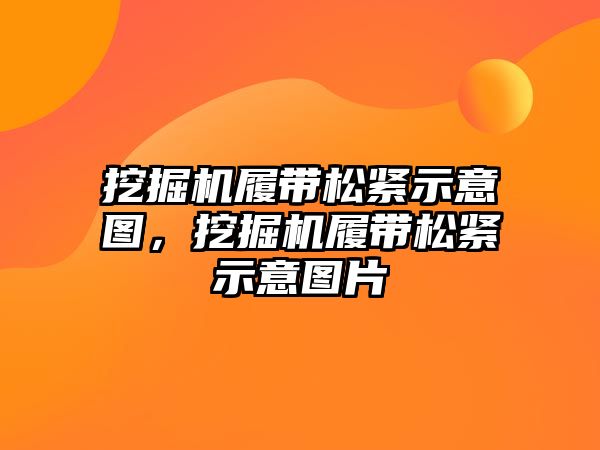 挖掘机履带松紧示意图，挖掘机履带松紧示意图片